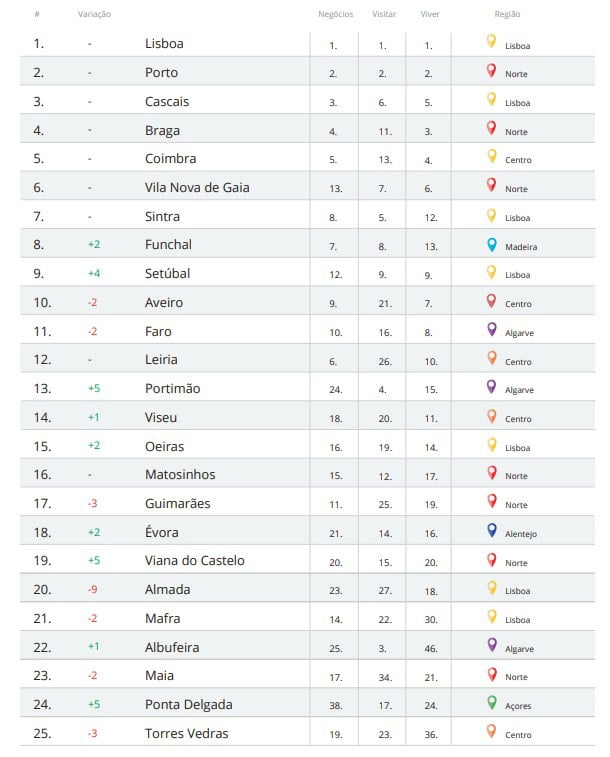 | # | Variação | | Negócios | Visitar | Viver | Região |
|---|---|---|---|---|---|---|
| 1. | - | Lisboa | 1. | 1. | 1. | Lisboa |
| 2. | - | Porto | 2. | 2. | 2. | Norte |
| 3. | - | Cascais | 3. | 6. | 5. | Lisboa |
| 4. | - | Braga | 4. | 11. | 3. | Norte |
| 5. | - | Coimbra | 5. | 13. | 4. | Centro |
| 6. | - | Vila Nova de Gaia | 13. | 7. | 6. | Norte |
| 7. | - | Sintra | 8. | 5. | 12. | Lisboa |
| 8. | +2 | Funchal | 7. | 8. | 13. | Madeira |
| 9. | +4 | Setúbal | 12. | 9. | 9. | Lisboa |
| 10. | -2 | Aveiro | 9. | 21. | 7. | Centro |
| 11. | -2 | Faro | 10. | 16. | 8. | Algarve |
| 12. | - | Leiria | 6. | 26. | 10. | Centro |
| 13. | +5 | Portimão | 24. | 4. | 15. | Algarve |
| 14. | +1 | Viseu | 18. | 20. | 11. | Centro |
| 15. | +2 | Oeiras | 16. | 19. | 14. | Lisboa |
| 16. | - | Matosinhos | 15. | 12. | 17. | Norte |
| 17. | -3 | Guimarães | 11. | 25. | 19. | Norte |
| 18. | +2 | Évora | 21. | 14. | 16. | Alentejo |
| 19. | +5 | Viana do Castelo | 20. | 15. | 20. | Norte |
| 20. | -9 | Almada | 23. | 27. | 18. | Lisboa |
| 21. | -2 | Mafra | 14. | 22. | 30. | Lisboa |
| 22. | +1 | Albufeira | 25. | 3. | 46. | Algarve |
| 23. | -2 | Maia | 17. | 34. | 21. | Norte |
| 24. | +5 | Ponta Delgada | 38. | 17. | 24. | Açores |
| 25. | -3 | Torres Vedras | 19. | 23. | 36. | Centro |